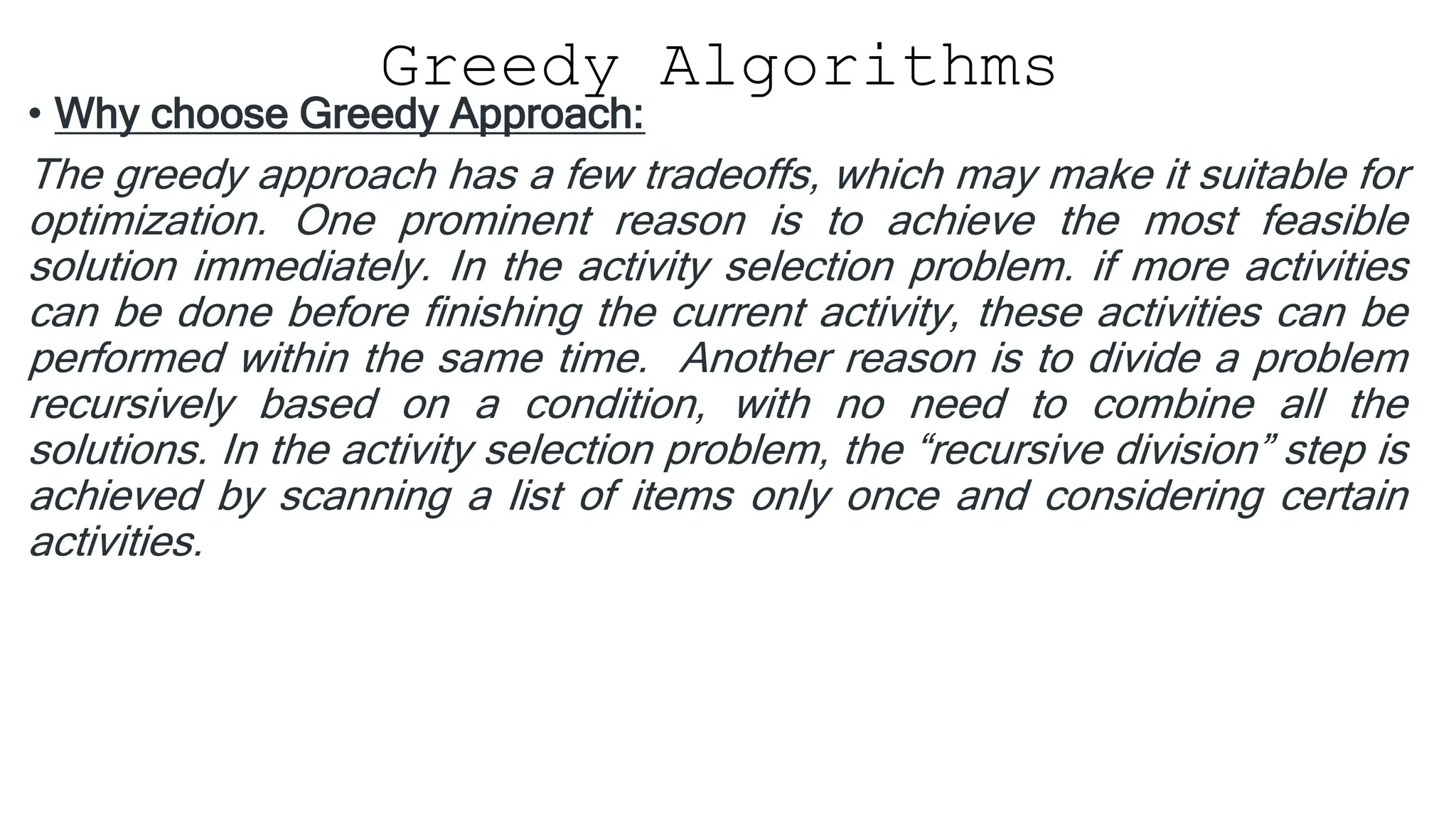 Greedy Algorithms

• Why choose Greedy Approach:

The greedy approach has a few tradeoffs, which may make it suitable for optimization. One prominent reason is to achieve the most feasible solution immediately. In the activity selection problem. if more activities can be done before finishing the current activity, these activities can be performed within the same time.  Another reason is to divide a problem recursively based on a condition, with no need to combine all the solutions. In the activity selection problem, the “recursive division” step is achieved by scanning a list of items only once and considering certain activities.